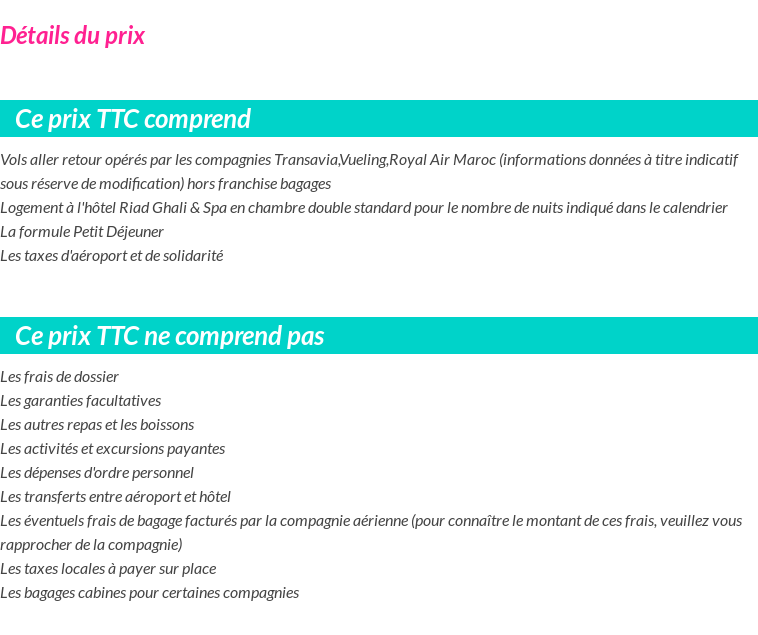 Détails du prix

Ce prix TTC comprend

Vols aller retour opérés par les compagnies Transavia,Vueling,Royal Air Maroc (informations données à titre indicatif sous réserve de modification) hors franchise bagages
Logement à l'hôtel Riad Ghali & Spa en chambre double standard pour le nombre de nuits indiqué dans le calendrier
La formule Petit Déjeuner
Les taxes d'aéroport et de solidarité

Ce prix TTC ne comprend pas

Les frais de dossier
Les garanties facultatives
Les autres repas et les boissons
Les activités et excursions payantes
Les dépenses d'ordre personnel
Les transferts entre aéroport et hôtel
Les éventuels frais de bagage facturés par la compagnie aérienne (pour connaître le montant de ces frais, veuillez vous rapprocher de la compagnie)
Les taxes locales à payer sur place
Les bagages cabines pour certaines compagnies